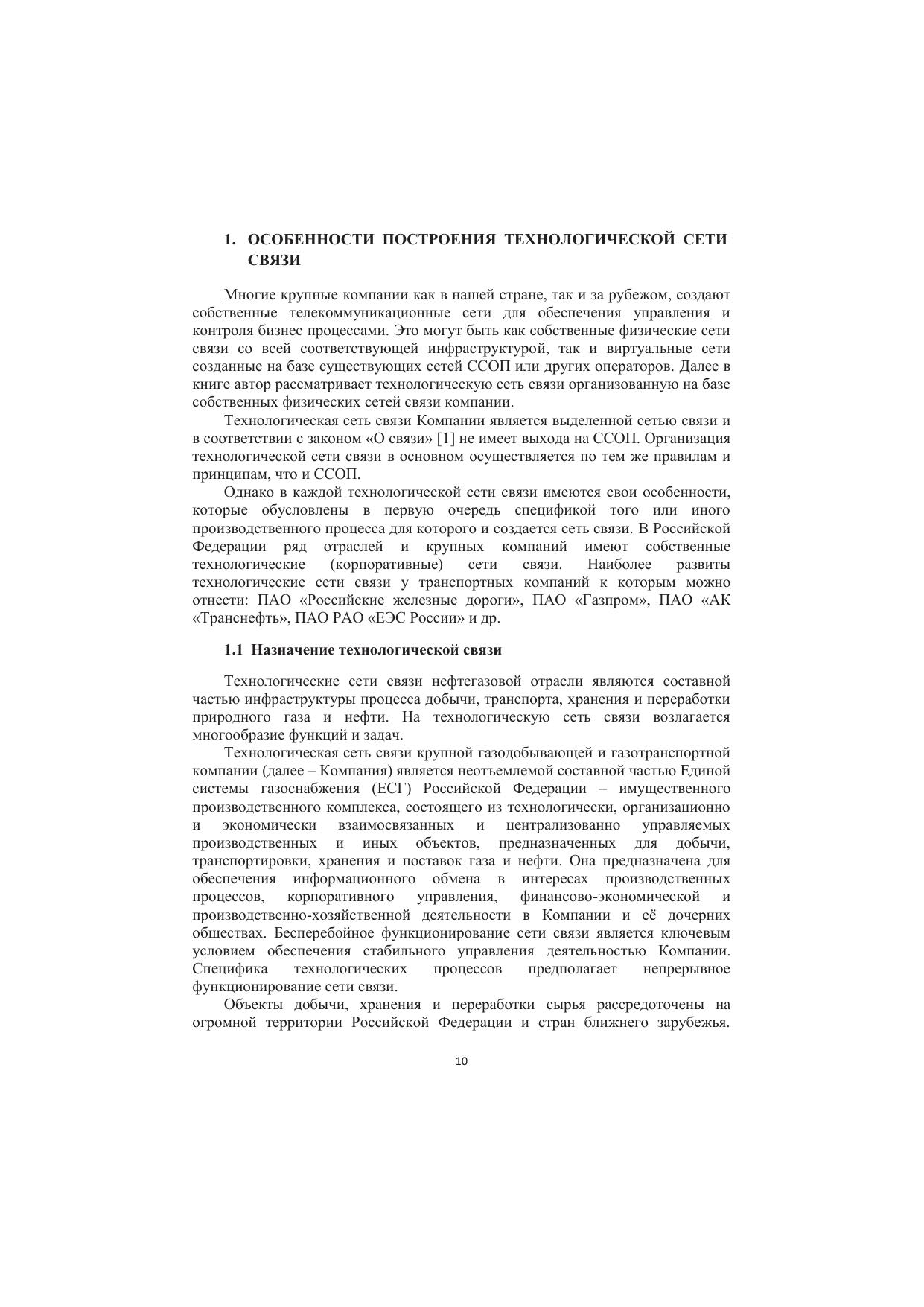 1. ОСОБЕННОСТИ ПОСТРОЕНИЯ ТЕХНОЛОГИЧЕСКОЙ СЕТИ СВЯЗИ

Многие крупные компании как в нашей стране, так и за рубежом, создают собственные телекоммуникационные сети для обеспечения управления и контроля бизнес процессами. Это могут быть как собственные физические сети связи со всей соответствующей инфраструктурой, так и виртуальные сети созданные на базе существующих сетей ССОП или других операторов. Далее в книге автор рассматривает технологическую сеть связи организованную на базе собственных физических сетей связи компании.

Технологическая сеть связи Компании является выделенной сетью связи и в соответствии с законом «О связи» [1] не имеет выхода на ССОП. Организация технологической сети связи в основном осуществляется по тем же правилам и принципам, что и ССОП.

Однако в каждой технологической сети связи имеются свои особенности, которые обусловлены в первую очередь спецификой того или иного производственного процесса для которого и создается сеть связи. В Российской Федерации ряд отраслей и крупных компаний имеют собственные технологические (корпоративные) сети связи. Наиболее развиты технологические сети связи у транспортных компаний к которым можно отнести: ПАО «Российские железные дороги», ПАО «Газпром», ПАО «АК «Транснефть», ПАО РАО «ЕЭС России» и др.

1.1 Назначение технологической связи

Технологические сети связи нефтегазовой отрасли являются составной частью инфраструктуры процесса добычи, транспорта, хранения и переработки природного газа и нефти. На технологическую сеть связи возлагается многообразие функций и задач.

Технологическая сеть связи крупной газодобывающей и газотранспортной компании (далее – Компания) является неотъемлемой составной частью Единой системы газоснабжения (ЕСГ) Российской Федерации – имущественного производственного комплекса, состоящего из технологически, организационно и экономически взаимосвязанных и централизованно управляемых производственных и иных объектов, предназначенных для добычи, транспортировки, хранения и поставок газа и нефти. Она предназначена для обеспечения информационного обмена в интересах производственных процессов, корпоративного управления, финансово-экономической и производственно-хозяйственной деятельности в Компании и её дочерних обществах. Бесперебойное функционирование сети связи является ключевым условием обеспечения стабильного управления деятельностью Компании. Специфика технологических процессов предполагает непрерывное функционирование сети связи.

Объекты добычи, хранения и переработки сырья рассредоточены на огромной территории Российской Федерации и стран ближнего зарубежья.

10